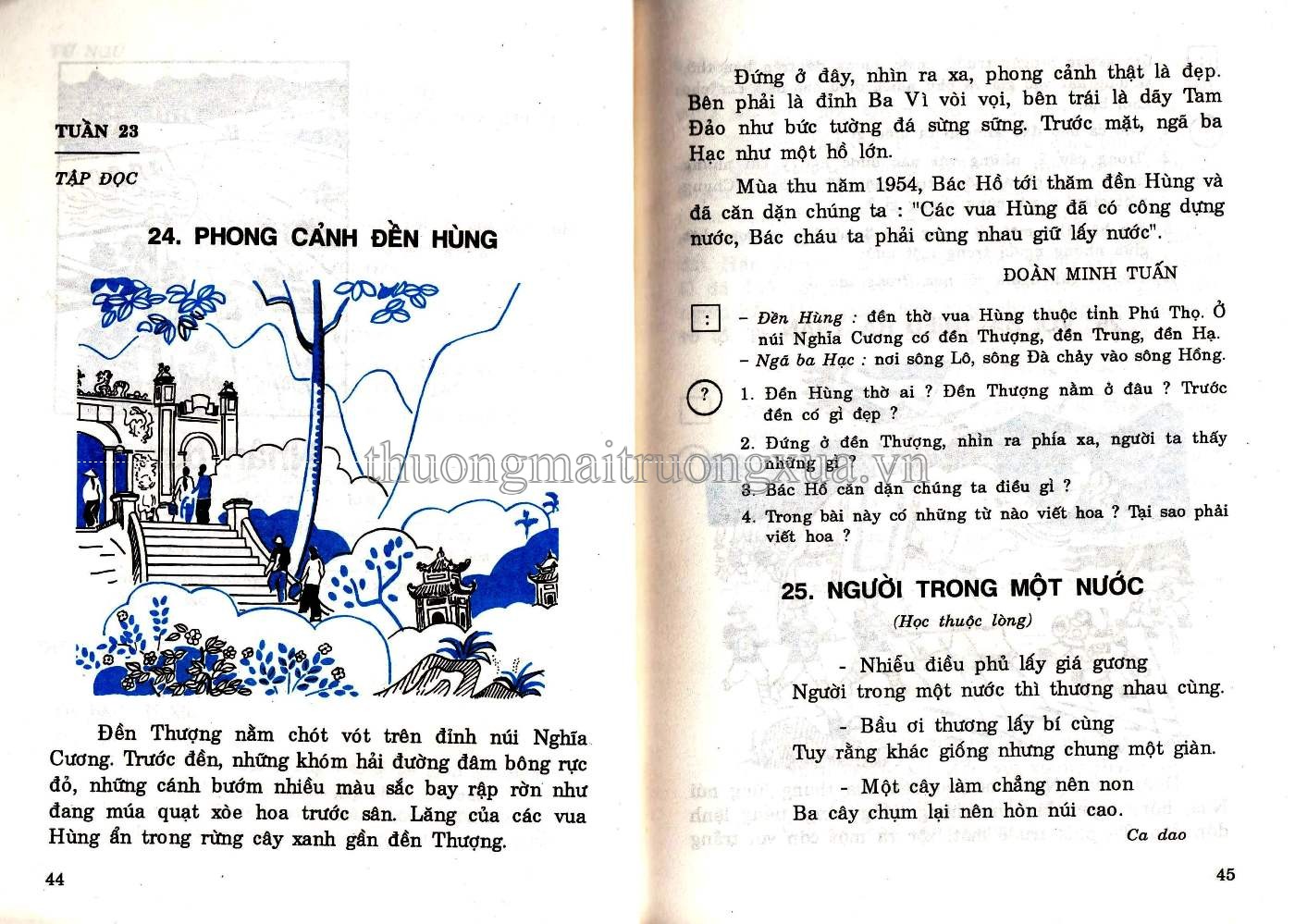 TUẦN 23

TẬP ĐỌC

24. PHONG CẢNH ĐỀN HÙNG

Đền Thượng nằm chót vót trên đỉnh núi Nghĩa Cương. Trước đền, những khóm hải đường đâm bông rực đỏ, những cánh bướm nhiều màu sắc bay rập rờn như đang múa quạt xòe hoa trước sân. Lăng của các vua Hùng ẩn trong rừng cây xanh gần đền Thượng.

44

Đứng ở đây, nhìn ra xa, phong cảnh thật là đẹp. Bên phải là đỉnh Ba Vì vòi vọi, bên trái là dãy Tam Đảo như bức tường đá sừng sững. Trước mặt, ngã ba Hạc như một hồ lớn.

Mùa thu năm 1954, Bác Hồ tới thăm đền Hùng và đã căn dặn chúng ta : "Các vua Hùng đã có công dựng nước, Bác cháu ta phải cùng nhau giữ lấy nước".

ĐOÀN MINH TUẤN

:

– Đền Hùng : đền thờ vua Hùng thuộc tỉnh Phú Thọ. Ở núi Nghĩa Cương có đền Thượng, đền Trung, đền Hạ.
– Ngã ba Hạc : nơi sông Lô, sông Đà chảy vào sông Hồng.

?

1. Đền Hùng thờ ai ? Đền Thượng nằm ở đâu ? Trước đền có gì đẹp ?
2. Đứng ở đền Thượng, nhìn ra phía xa, người ta thấy những gì ?
3. Bác Hồ căn dặn chúng ta điều gì ?
4. Trong bài này có những từ nào viết hoa ? Tại sao phải viết hoa ?

thuongmaitruongxua.vn

25. NGƯỜI TRONG MỘT NƯỚC

(Học thuộc lòng)

- Nhiễu điều phủ lấy giá gương
Người trong một nước thì thương nhau cùng.
- Bầu ơi thương lấy bí cùng
Tuy rằng khác giống nhưng chung một giàn.
- Một cây làm chẳng nên non
Ba cây chụm lại nên hòn núi cao.

Ca dao

45